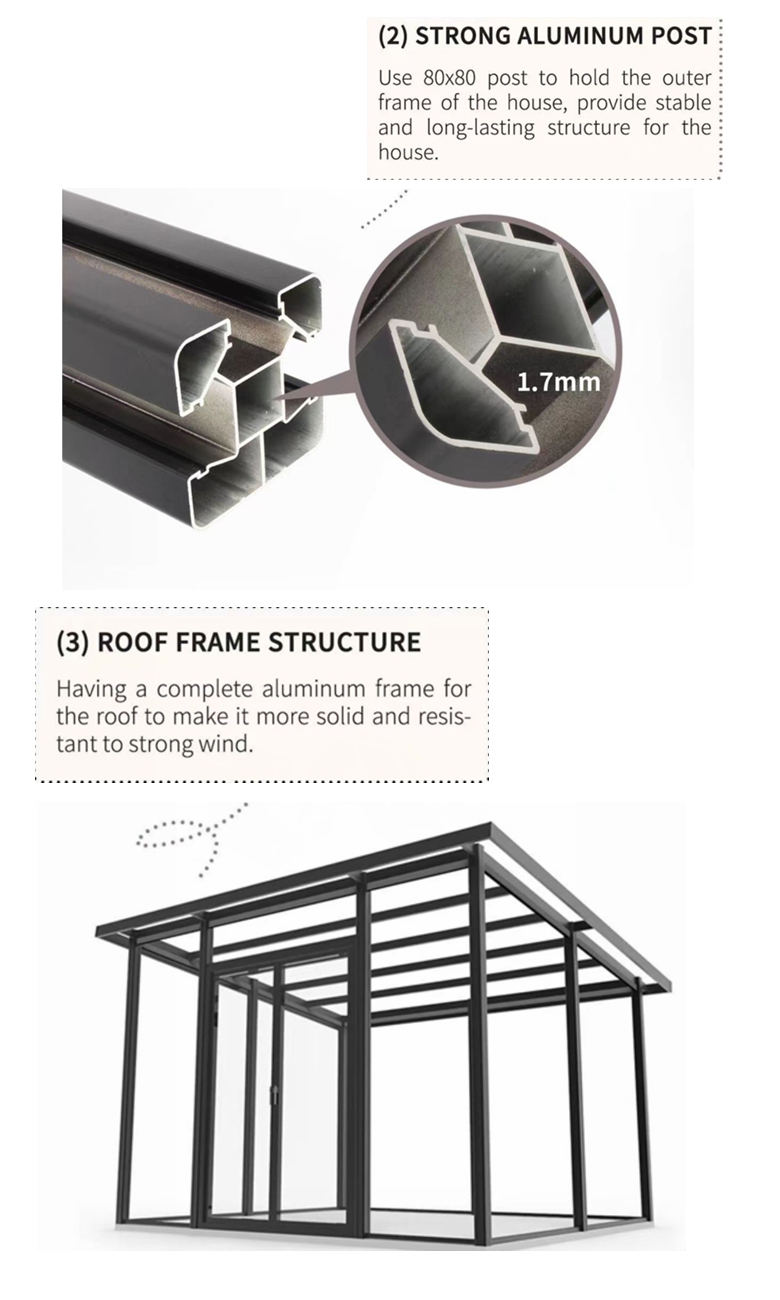 (2) STRONG ALUMINUM POST

Use 80x80 post to hold the outer frame of the house, provide stable and long-lasting structure for the house.

1.7mm

(3) ROOF FRAME STRUCTURE

Having a complete aluminum frame for the roof to make it more solid and resistant to strong wind.